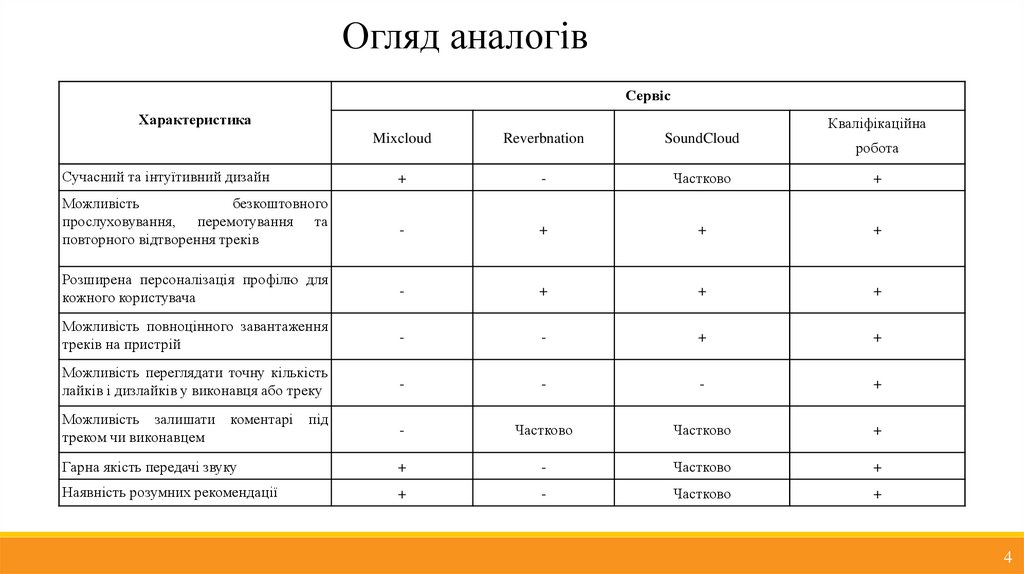 Огляд аналогів

| Характеристика | Сервіс | | | |
|---|---|---|---|---|
| | Mixcloud | Reverbnation | SoundCloud | Кваліфікаційна робота |
| Сучасний та інтуїтивний дизайн | + | - | Частково | + |
| Можливість безкоштовного прослуховування, перемотування та повторного відтворення треків | - | + | + | + |
| Розширена персоналізація профілю для кожного користувача | - | + | + | + |
| Можливість повноцінного завантаження треків на пристрій | - | - | + | + |
| Можливість переглядати точну кількість лайків і дизлайків у виконавця або треку | - | - | - | + |
| Можливість залишати коментарі під треком чи виконавцем | - | Частково | Частково | + |
| Гарна якість передачі звуку | + | - | Частково | + |
| Наявність розумних рекомендації | + | - | Частково | + |

4